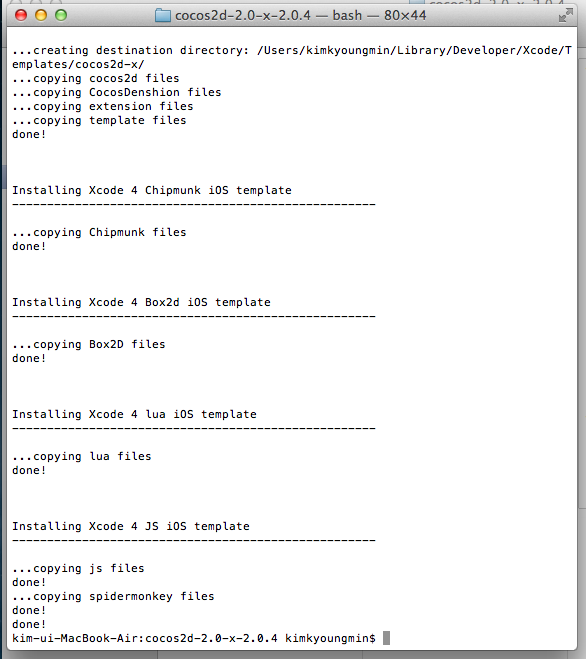 cocos2d-2.0-x-2.0.4 — bash — 80×44

...creating destination directory: /Users/kimkyoungmin/Library/Developer/Xcode/Templates/cocos2d-x/
...copying cocos2d files
...copying CocosDenshion files
...copying extension files
...copying template files
done!

Installing Xcode 4 Chipmunk iOS template
----------------------------------------------------

...copying Chipmunk files
done!

Installing Xcode 4 Box2d iOS template
----------------------------------------------------

...copying Box2D files
done!

Installing Xcode 4 lua iOS template
----------------------------------------------------

...copying lua files
done!

Installing Xcode 4 JS iOS template
----------------------------------------------------

...copying js files
done!
...copying spidermonkey files
done!
done!
kim-ui-MacBook-Air:cocos2d-2.0-x-2.0.4 kimkyoungmin$